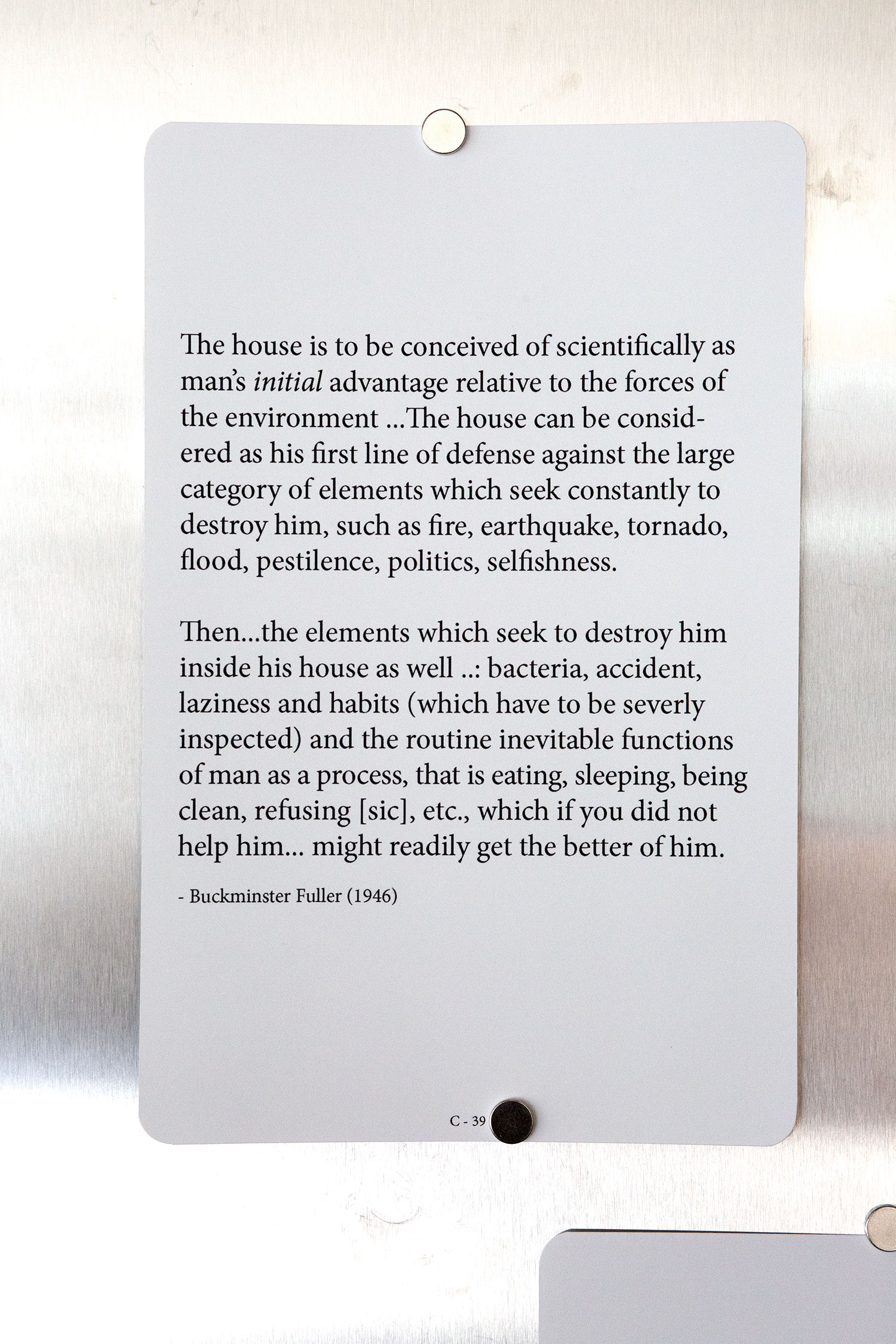 The house is to be conceived of scientifically as man's initial advantage relative to the forces of the environment ...The house can be considered as his first line of defense against the large category of elements which seek constantly to destroy him, such as fire, earthquake, tornado, flood, pestilence, politics, selfishness.

Then...the elements which seek to destroy him inside his house as well ..: bacteria, accident, laziness and habits (which have to be severly inspected) and the routine inevitable functions of man as a process, that is eating, sleeping, being clean, refusing [sic], etc., which if you did not help him... might readily get the better of him.

- Buckminster Fuller (1946)

C - 39